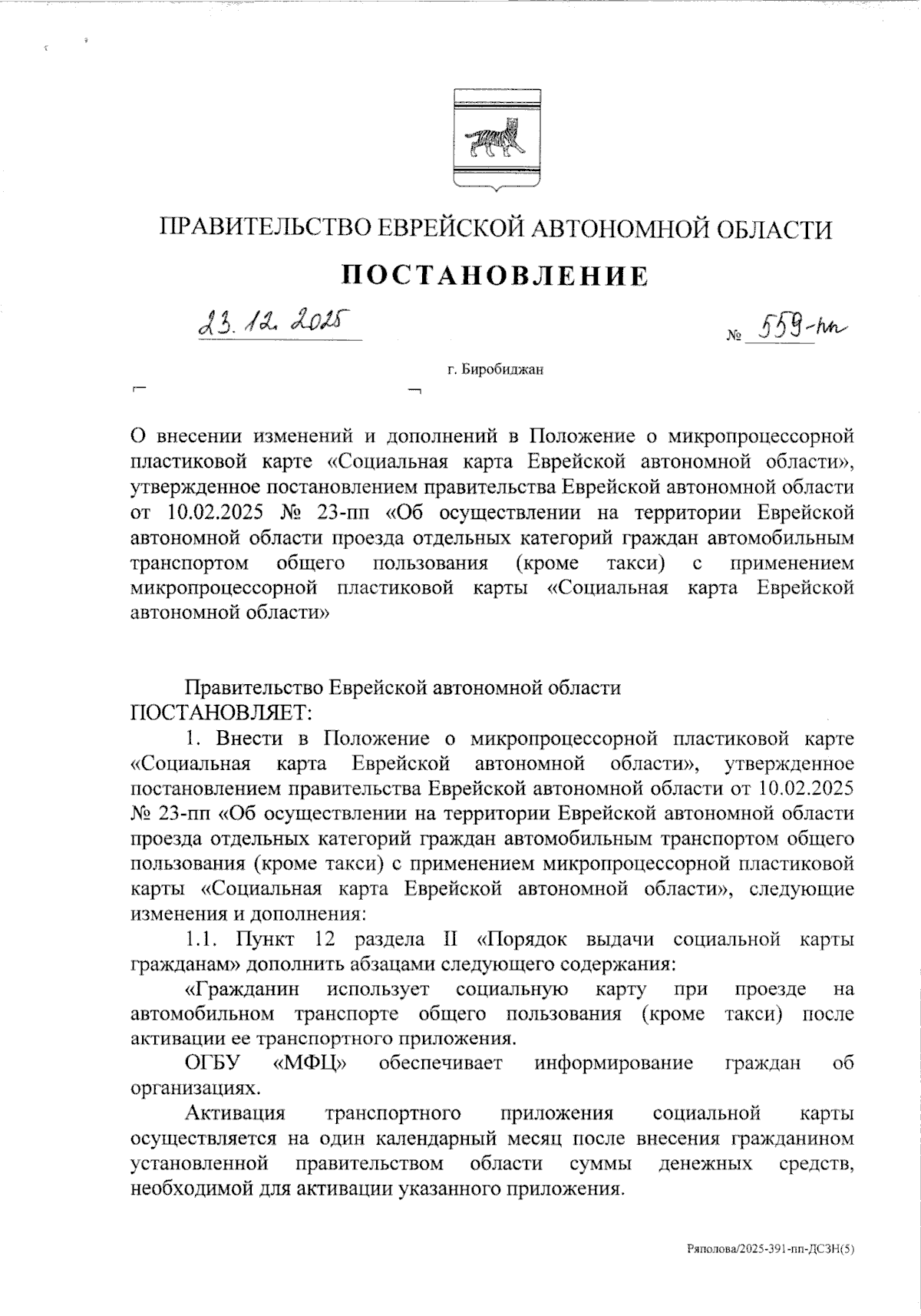 ПРАВИТЕЛЬСТВО ЕВРЕЙСКОЙ АВТОНОМНОЙ ОБЛАСТИ

ПОСТАНОВЛЕНИЕ

23.12.2025 № 559-пп

г. Биробиджан

О внесении изменений и дополнений в Положение о микропроцессорной пластиковой карте «Социальная карта Еврейской автономной области», утвержденное постановлением правительства Еврейской автономной области от 10.02.2025 № 23-пп «Об осуществлении на территории Еврейской автономной области проезда отдельных категорий граждан автомобильным транспортом общего пользования (кроме такси) с применением микропроцессорной пластиковой карты «Социальная карта Еврейской автономной области»

Правительство Еврейской автономной области ПОСТАНОВЛЯЕТ:

1. Внести в Положение о микропроцессорной пластиковой карте «Социальная карта Еврейской автономной области», утвержденное постановлением правительства Еврейской автономной области от 10.02.2025 № 23-пп «Об осуществлении на территории Еврейской автономной области проезда отдельных категорий граждан автомобильным транспортом общего пользования (кроме такси) с применением микропроцессорной пластиковой карты «Социальная карта Еврейской автономной области», следующие изменения и дополнения:

1.1. Пункт 12 раздела II «Порядок выдачи социальной карты гражданам» дополнить абзацами следующего содержания:

«Гражданин использует социальную карту при проезде на автомобильном транспорте общего пользования (кроме такси) после активации ее транспортного приложения.

ОГБУ «МФЦ» обеспечивает информирование граждан об организациях.

Активация транспортного приложения социальной карты осуществляется на один календарный месяц после внесения гражданином установленной правительством области суммы денежных средств, необходимой для активации указанного приложения.

Ряполова/2025-391-пп-ДСЗН(5)